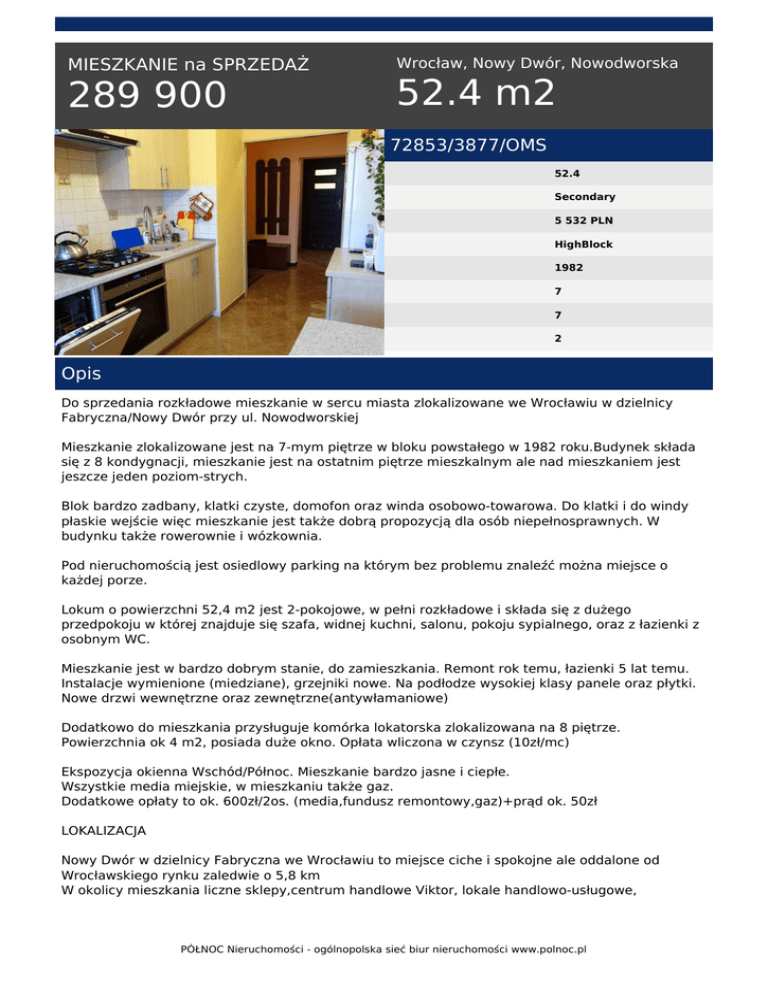 MIESZKANIE na SPRZEDAŻ
289 900

Wrocław, Nowy Dwór, Nowodworska
52.4 m2

72853/3877/OMS

52.4
Secondary
5 532 PLN
HighBlock
1982
7
7
2

Opis

Do sprzedania rozkładowe mieszkanie w sercu miasta zlokalizowane we Wrocławiu w dzielnicy Fabryczna/Nowy Dwór przy ul. Nowodworskiej

Mieszkanie zlokalizowane jest na 7-mym piętrze w bloku powstałego w 1982 roku.Budynek składa się z 8 kondygnacji, mieszkanie jest na ostatnim piętrze mieszkalnym ale nad mieszkaniem jest jeszcze jeden poziom-strych.

Blok bardzo zadbany, klatki czyste, domofon oraz winda osobowo-towarowa. Do klatki i do windy płaskie wejście więc mieszkanie jest także dobrą propozycją dla osób niepełnosprawnych. W budynku także rowerownie i wózkownia.

Pod nieruchomością jest osiedlowy parking na którym bez problemu znaleźć można miejsce o każdej porze.

Lokum o powierzchni 52,4 m2 jest 2-pokojowe, w pełni rozkładowe i składa się z dużego przedpokoju w której znajduje się szafa, widnej kuchni, salonu, pokoju sypialnego, oraz z łazienki z osobnym WC.

Mieszkanie jest w bardzo dobrym stanie, do zamieszkania. Remont rok temu, łazienki 5 lat temu. Instalacje wymienione (miedziane), grzejniki nowe. Na podłodze wysokiej klasy panele oraz płytki. Nowe drzwi wewnętrzne oraz zewnętrzne(antywłamaniowe)

Dodatkowo do mieszkania przysługuje komórka lokatorska zlokalizowana na 8 piętrze. Powierzchnia ok 4 m2, posiada duże okno. Opłata wliczona w czynsz (10zł/mc)

Ekspozycja okienna Wschód/Północ. Mieszkanie bardzo jasne i ciepłe.
Wszystkie media miejskie, w mieszkaniu także gaz.
Dodatkowe opłaty to ok. 600zł/2os. (media,fundusz remontowy,gaz)+prąd ok. 50zł

LOKALIZACJA

Nowy Dwór w dzielnicy Fabryczna we Wrocławiu to miejsce ciche i spokojne ale oddalone od Wrocławskiego rynku zaledwie o 5,8 km
W okolicy mieszkania liczne sklepy,centrum handlowe Viktor, lokale handlowo-usługowe,

PÓŁNOC Nieruchomości - ogólnopolska sieć biur nieruchomości www.polnoc.pl